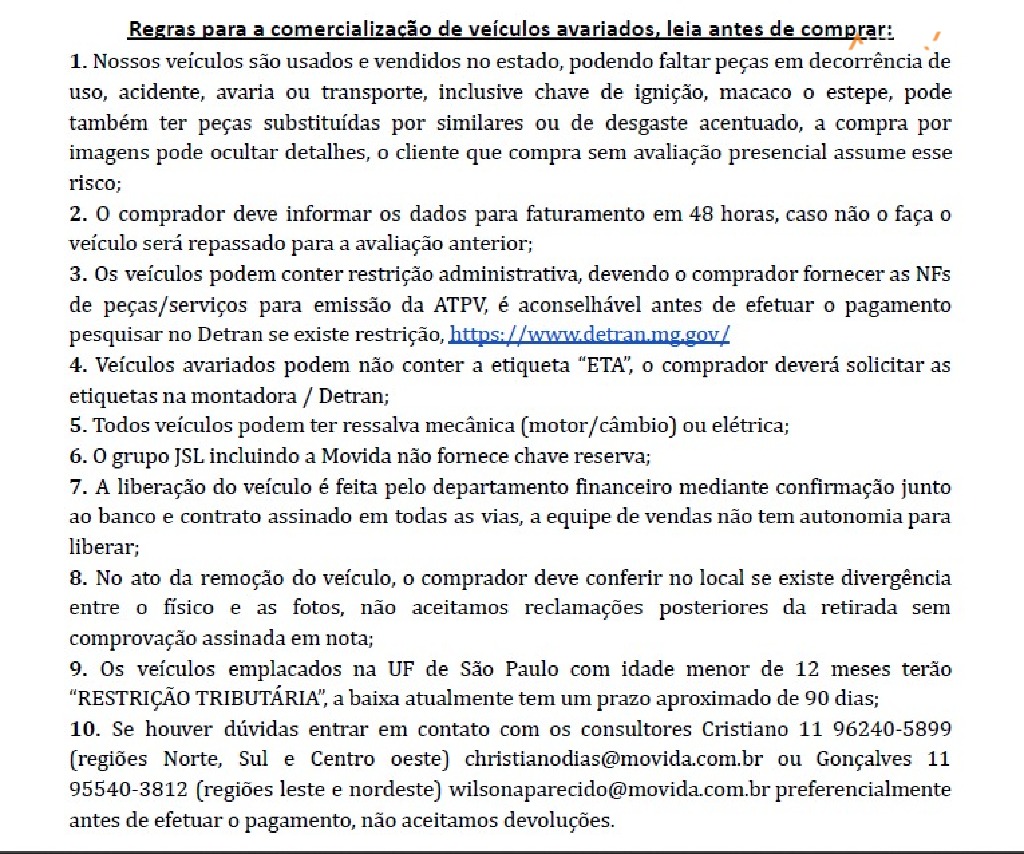 Regras para a comercialização de veículos avariados, leia antes de comprar:

1. Nossos veículos são usados e vendidos no estado, podendo faltar peças em decorrência de uso, acidente, avaria ou transporte, inclusive chave de ignição, macaco o estepe, pode também ter peças substituídas por similares ou de desgaste acentuado, a compra por imagens pode ocultar detalhes, o cliente que compra sem avaliação presencial assume esse risco;

2. O comprador deve informar os dados para faturamento em 48 horas, caso não o faça o veículo será repassado para a avaliação anterior;

3. Os veículos podem conter restrição administrativa, devendo o comprador fornecer as NFs de peças/serviços para emissão da ATPV, é aconselhável antes de efetuar o pagamento pesquisar no Detran se existe restrição, https://www.detran.mg.gov/

4. Veículos avariados podem não conter a etiqueta "ETA", o comprador deverá solicitar as etiquetas na montadora / Detran;

5. Todos veículos podem ter ressalva mecânica (motor/câmbio) ou elétrica;

6. O grupo JSL incluindo a Movida não fornece chave reserva;

7. A liberação do veículo é feita pelo departamento financeiro mediante confirmação junto ao banco e contrato assinado em todas as vias, a equipe de vendas não tem autonomia para liberar;

8. No ato da remoção do veículo, o comprador deve conferir no local se existe divergência entre o físico e as fotos, não aceitamos reclamações posteriores da retirada sem comprovação assinada em nota;

9. Os veículos emplacados na UF de São Paulo com idade menor de 12 meses terão "RESTRIÇÃO TRIBUTÁRIA", a baixa atualmente tem um prazo aproximado de 90 dias;

10. Se houver dúvidas entrar em contato com os consultores Cristiano 11 96240-5899 (regiões Norte, Sul e Centro oeste) christianodias@movida.com.br ou Gonçalves 11 95540-3812 (regiões leste e nordeste) wilsonaparecido@movida.com.br preferencialmente antes de efetuar o pagamento, não aceitamos devoluções.